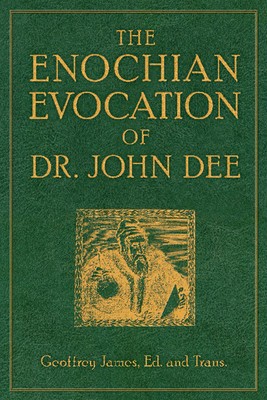 THE ENOCHIAN EVOCATION OF DR. JOHN DEE

Geoffrey James, Ed. and Trans.